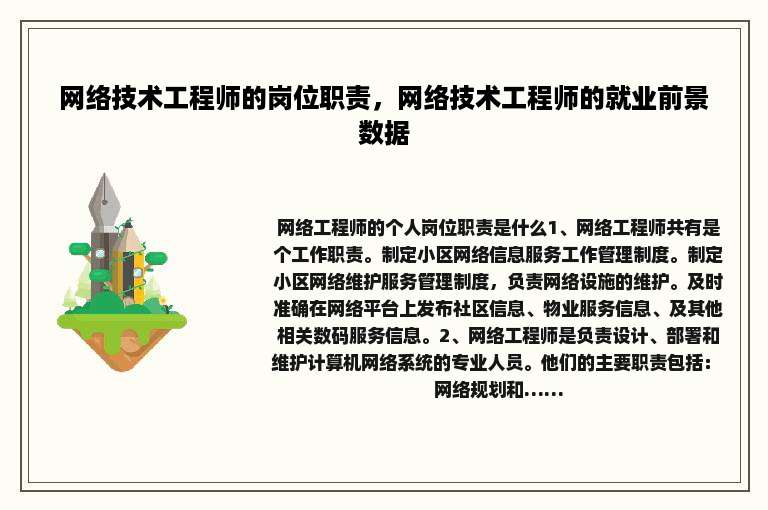 网络技术工程师的岗位职责，网络技术工程师的就业前景数据

网络工程师的个人岗位职责是什么1、网络工程师共有是个工作职责。制定小区网络信息服务工作管理制度。制定小区网络维护服务管理制度，负责网络设施的维护。及时准确在网络平台上发布社区信息、物业服务信息、及其他相关数码服务信息。2、网络工程师是负责设计、部署和维护计算机网络系统的专业人员。他们的主要职责包括：网络规划和……